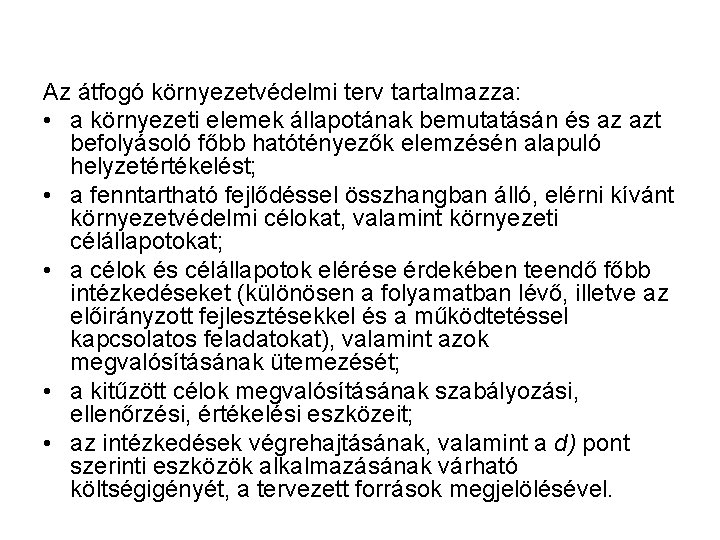 Az átfogó környezetvédelmi terv tartalmazza:

• a környezeti elemek állapotának bemutatásán és az azt befolyásoló főbb hatótényezők elemzésén alapuló helyzetértékelést;

• a fenntartható fejlődéssel összhangban álló, elérni kívánt környezetvédelmi célokat, valamint környezeti célállapotokat;

• a célok és célállapotok elérése érdekében teendő főbb intézkedéseket (különösen a folyamatban lévő, illetve az előirányzott fejlesztésekkel és a működtetéssel kapcsolatos feladatokat), valamint azok megvalósításának ütemezését;

• a kitűzött célok megvalósításának szabályozási, ellenőrzési, értékelési eszközeit;

• az intézkedések végrehajtásának, valamint a d) pont szerinti eszközök alkalmazásának várható költségigényét, a tervezett források megjelölésével.